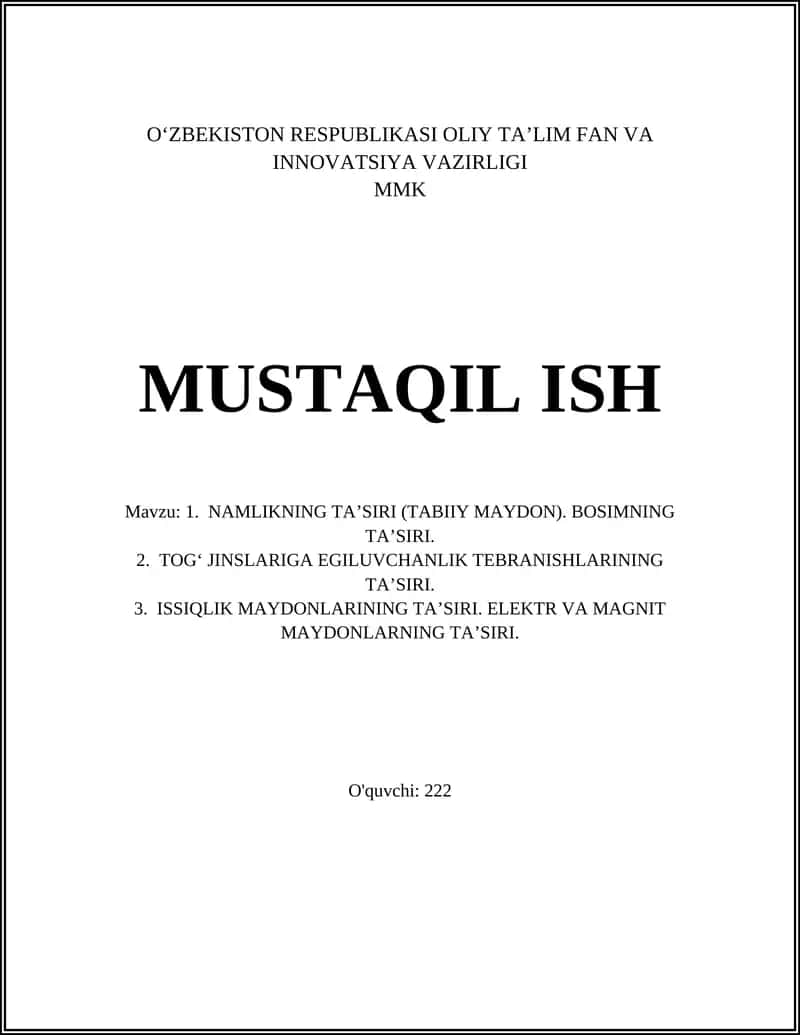 O‘ZBEKISTON RESPUBLIKASI OLIY TA’LIM FAN VA INNOVATSIYA VAZIRLIGI
MMK

MUSTAQIL ISH

Mavzu: 1. NAMLIKNING TA’SIRI (TABIIY MAYDON). BOSIMNING TA’SIRI.
2. TOG‘ JINSLARIGA EGILUVCHANLIK TEBRANISHLARINING TA’SIRI.
3. ISSIQLIK MAYDONLARINING TA’SIRI. ELEKTR VA MAGNIT MAYDONLARNING TA’SIRI.

O'quvchi: 222